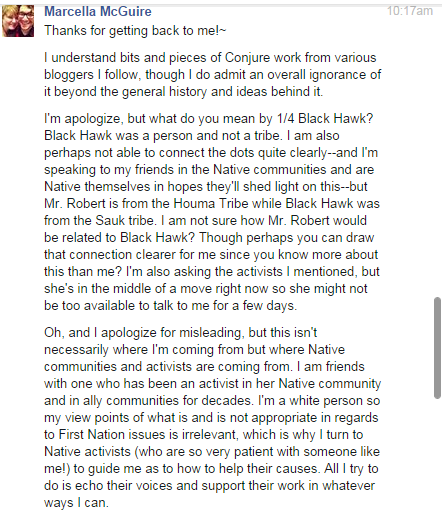 Marcella McGuire
10:17am
Thanks for getting back to me!~

I understand bits and pieces of Conjure work from various bloggers I follow, though I do admit an overall ignorance of it beyond the general history and ideas behind it.

I'm apologize, but what do you mean by 1/4 Black Hawk? Black Hawk was a person and not a tribe. I am also perhaps not able to connect the dots quite clearly--and I'm speaking to my friends in the Native communities and are Native themselves in hopes they'll shed light on this--but Mr. Robert is from the Houma Tribe while Black Hawk was from the Sauk tribe. I am not sure how Mr. Robert would be related to Black Hawk? Though perhaps you can draw that connection clearer for me since you know more about this than me? I'm also asking the activists I mentioned, but she's in the middle of a move right now so she might not be too available to talk to me for a few days.

Oh, and I apologize for misleading, but this isn't necessarily where I'm coming from but where Native communities and activists are coming from. I am friends with one who has been an activist in her Native community and in ally communities for decades. I'm a white person so my view points of what is and is not appropriate in regards to First Nation issues is irrelevant, which is why I turn to Native activists (who are so very patient with someone like me!) to guide me as to how to help their causes. All I try to do is echo their voices and support their work in whatever ways I can.